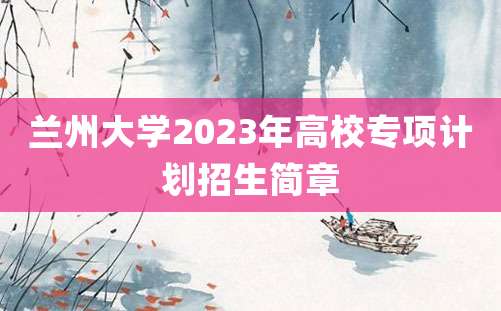 兰州大学2023年高校专项计划招生简章